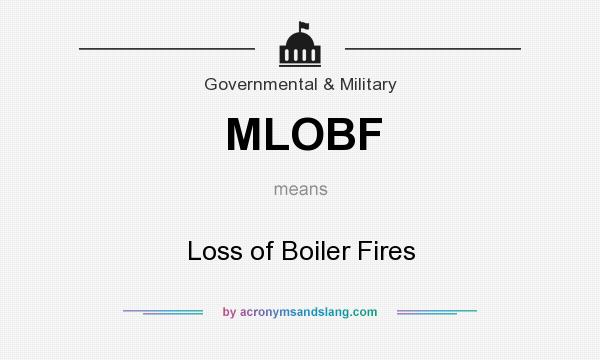 Governmental & Military

MLOBF

means

Loss of Boiler Fires

by acronymsandslang.com